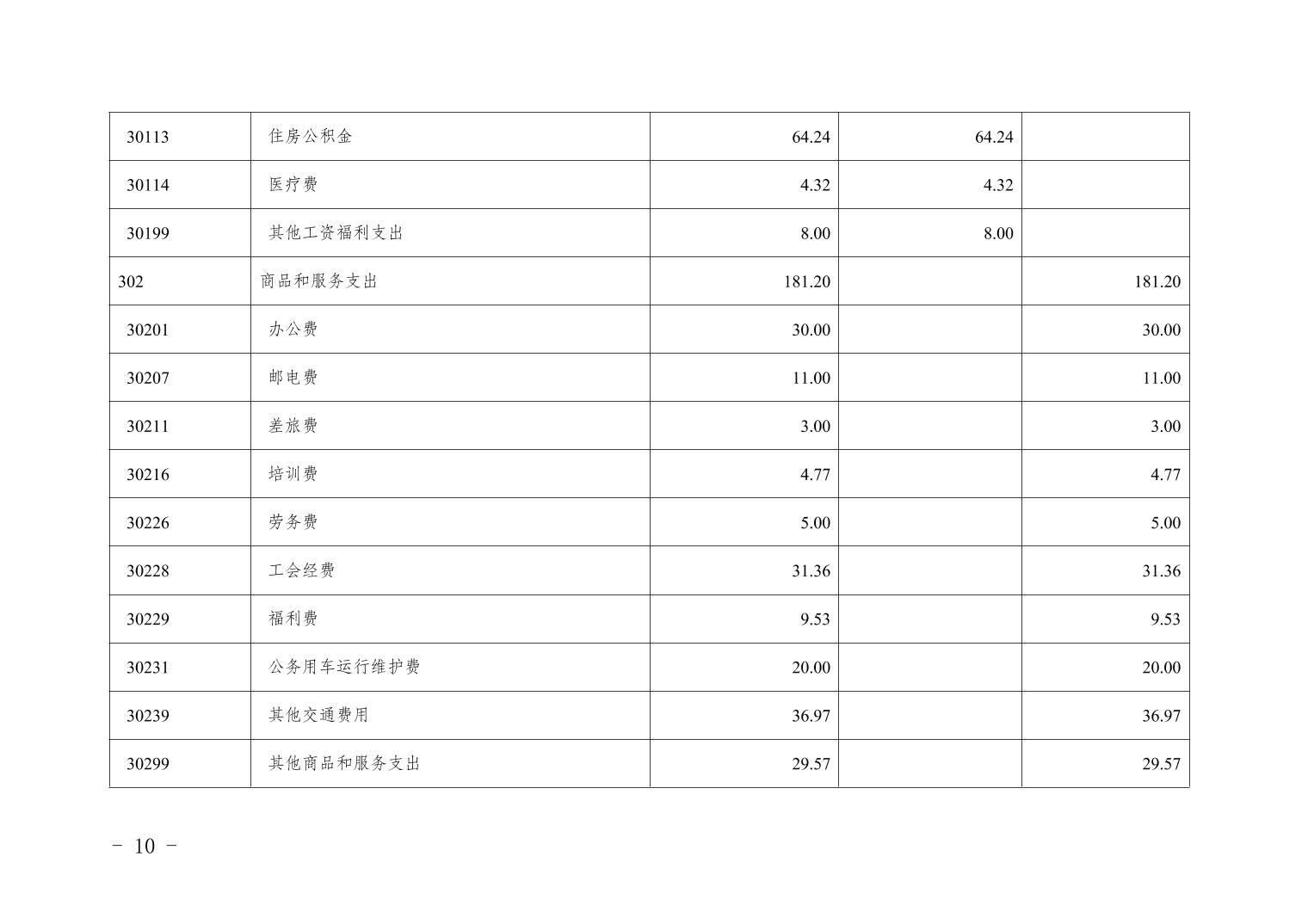 | 30113 | 住房公积金 | 64.24 | 64.24 |  |
|---|---|---|---|---|
| 30114 | 医疗费 | 4.32 | 4.32 |  |
| 30199 | 其他工资福利支出 | 8.00 | 8.00 |  |
| 302 | 商品和服务支出 | 181.20 |  | 181.20 |
| 30201 | 办公费 | 30.00 |  | 30.00 |
| 30207 | 邮电费 | 11.00 |  | 11.00 |
| 30211 | 差旅费 | 3.00 |  | 3.00 |
| 30216 | 培训费 | 4.77 |  | 4.77 |
| 30226 | 劳务费 | 5.00 |  | 5.00 |
| 30228 | 工会经费 | 31.36 |  | 31.36 |
| 30229 | 福利费 | 9.53 |  | 9.53 |
| 30231 | 公务用车运行维护费 | 20.00 |  | 20.00 |
| 30239 | 其他交通费用 | 36.97 |  | 36.97 |
| 30299 | 其他商品和服务支出 | 29.57 |  | 29.57 |

- 10 -